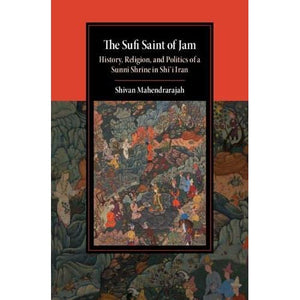 The Sufi Saint of Jam

History, Religion, and Politics of a Sunni Shrine in Shi'i Iran

Shivan Mahendrarajah